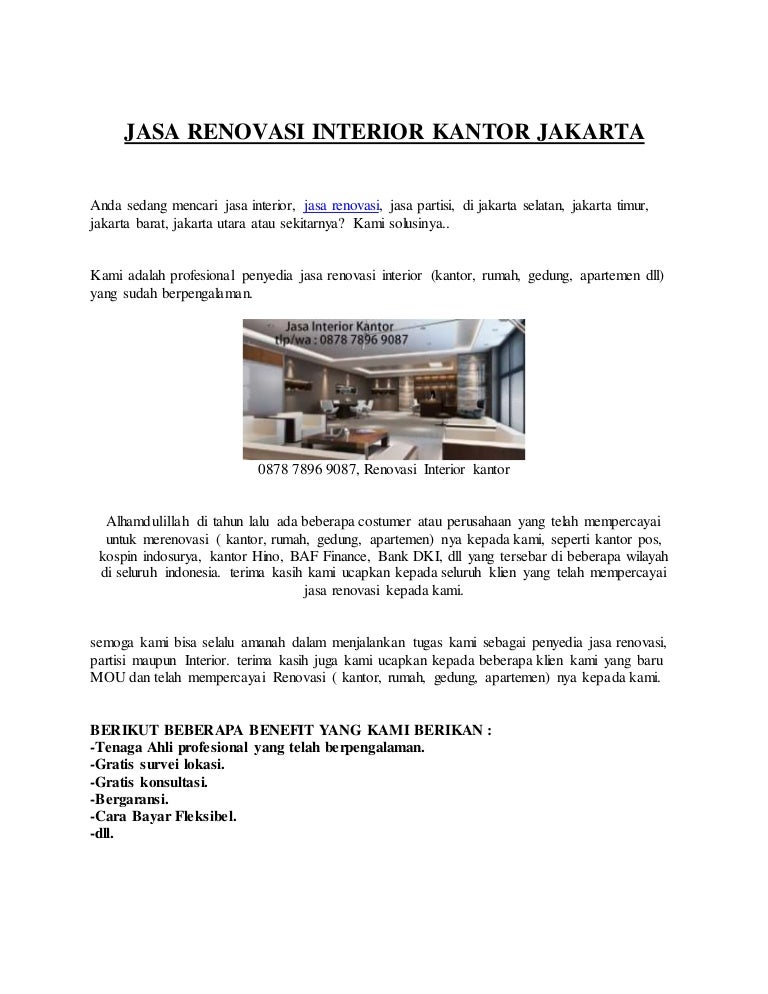 JASA RENOVASI INTERIOR KANTOR JAKARTA

Anda sedang mencari jasa interior, jasa renovasi, jasa partisi, di jakarta selatan, jakarta timur, jakarta barat, jakarta utara atau sekitarnya? Kami solusinya..

Kami adalah profesional penyedia jasa renovasi interior (kantor, rumah, gedung, apartemen dll) yang sudah berpengalaman.

Jasa Interior Kantor
tlp/wa : 0878 7896 9087

0878 7896 9087, Renovasi Interior kantor

Alhamdulillah di tahun lalu ada beberapa costumer atau perusahaan yang telah mempercayai untuk merenovasi ( kantor, rumah, gedung, apartemen) nya kepada kami, seperti kantor pos, kospin indosurya, kantor Hino, BAF Finance, Bank DKI, dll yang tersebar di beberapa wilayah di seluruh indonesia. terima kasih kami ucapkan kepada seluruh klien yang telah mempercayai jasa renovasi kepada kami.

semoga kami bisa selalu amanah dalam menjalankan tugas kami sebagai penyedia jasa renovasi, partisi maupun Interior. terima kasih juga kami ucapkan kepada beberapa klien kami yang baru MOU dan telah mempercayai Renovasi ( kantor, rumah, gedung, apartemen) nya kepada kami.

BERIKUT BEBERAPA BENEFIT YANG KAMI BERIKAN :
-Tenaga Ahli profesional yang telah berpengalaman.
-Gratis survei lokasi.
-Gratis konsultasi.
-Bergaransi.
-Cara Bayar Fleksibel.
-dll.